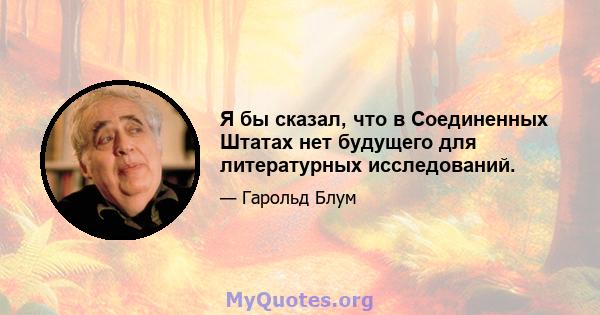 Я бы сказал, что в Соединенных Штатах нет будущего для литературных исследований.

— Гарольд Блум

MyQuotes.org